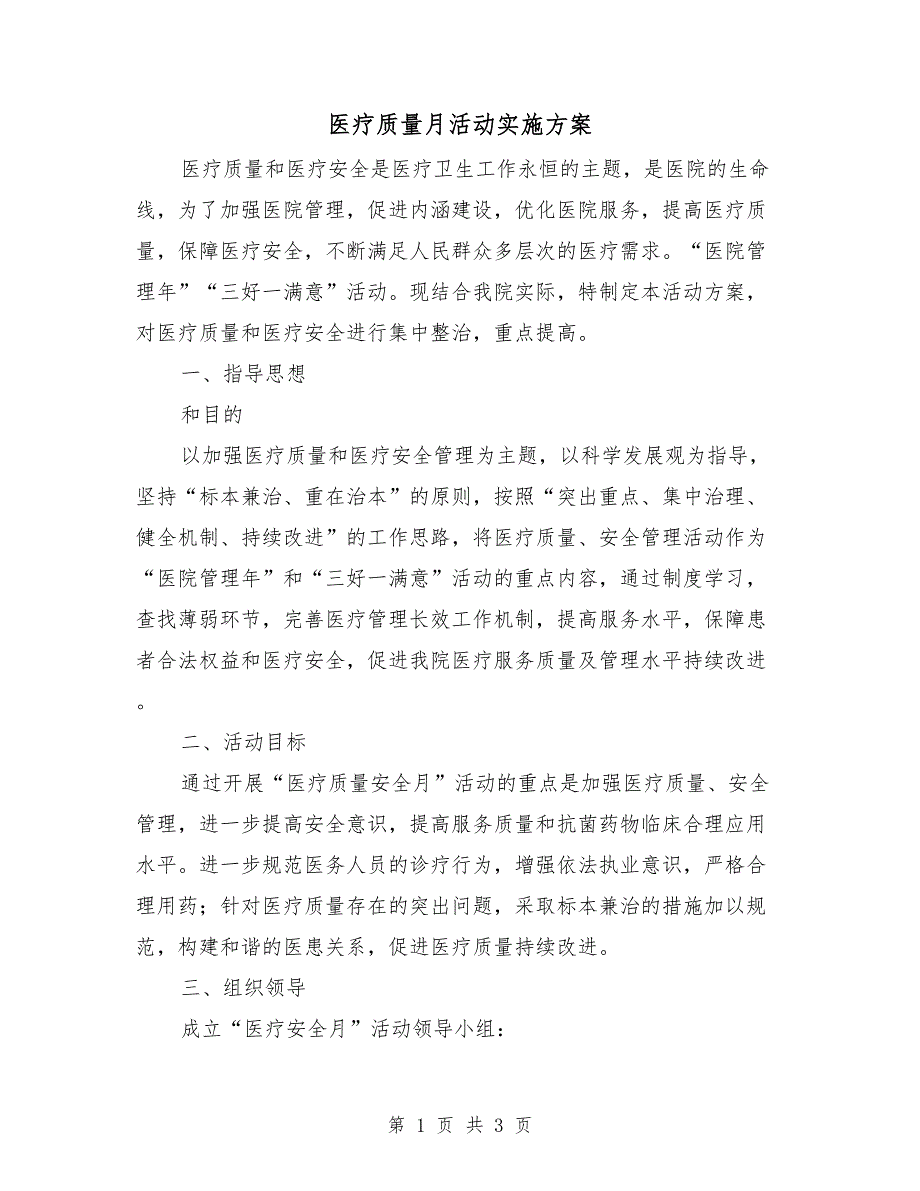 医疗质量月活动实施方案

医疗质量和医疗安全是医疗卫生工作永恒的主题，是医院的生命线，为了加强医院管理，促进内涵建设，优化医院服务，提高医疗质量，保障医疗安全，不断满足人民群众多层次的医疗需求。“医院管理年”“三好一满意”活动。现结合我院实际，特制定本活动方案，对医疗质量和医疗安全进行集中整治，重点提高。

一、指导思想

和目的

以加强医疗质量和医疗安全管理为主题，以科学发展观为指导，坚持“标本兼治、重在治本”的原则，按照“突出重点、集中治理、健全机制、持续改进”的工作思路，将医疗质量、安全管理活动作为“医院管理年”和“三好一满意”活动的重点内容，通过制度学习，查找薄弱环节，完善医疗管理长效工作机制，提高服务水平，保障患者合法权益和医疗安全，促进我院医疗服务质量及管理水平持续改进。

二、活动目标

通过开展“医疗质量安全月”活动的重点是加强医疗质量、安全管理，进一步提高安全意识，提高服务质量和抗菌药物临床合理应用水平。进一步规范医务人员的诊疗行为，增强依法执业意识，严格合理用药；针对医疗质量存在的突出问题，采取标本兼治的措施加以规范，构建和谐的医患关系，促进医疗质量持续改进。

三、组织领导

成立“医疗安全月”活动领导小组：

第 1 页 共 3 页